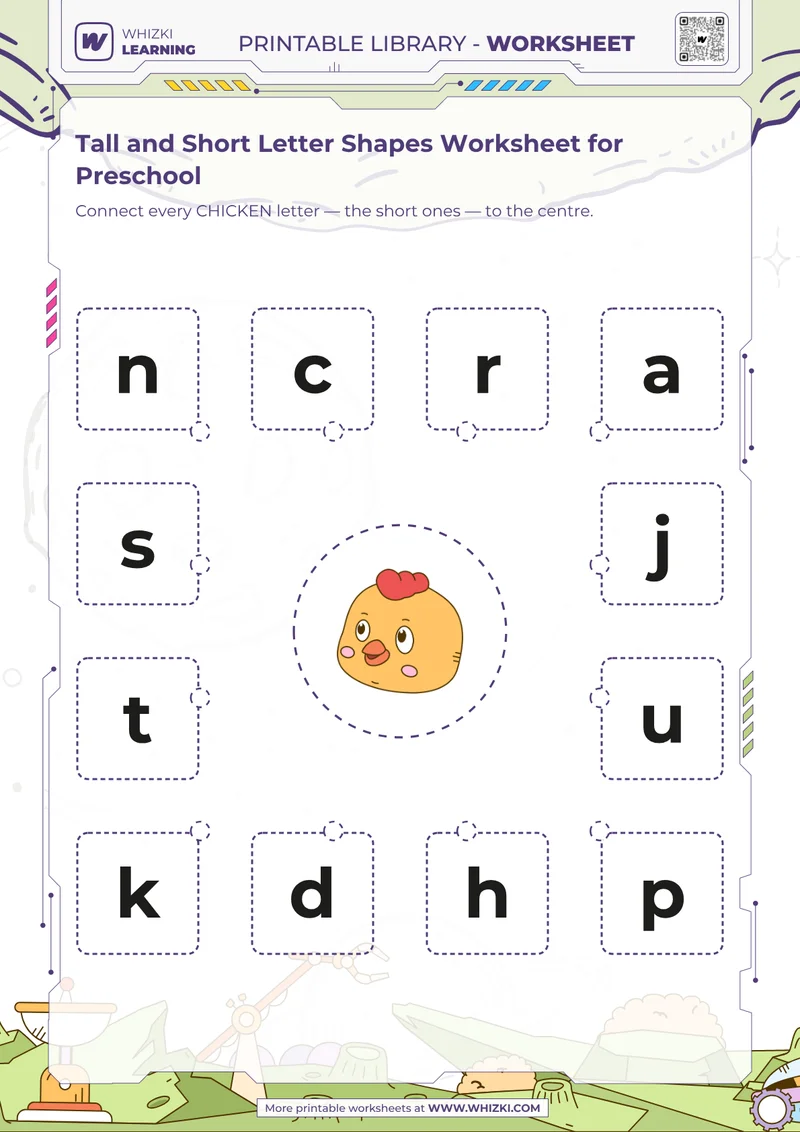 WHIZKI LEARNING

PRINTABLE LIBRARY - WORKSHEET

Tall and Short Letter Shapes Worksheet for Preschool

Connect every CHICKEN letter — the short ones — to the centre.

n c r a

s j

t u

k d h p

More printable worksheets at WWW.WHIZKI.COM